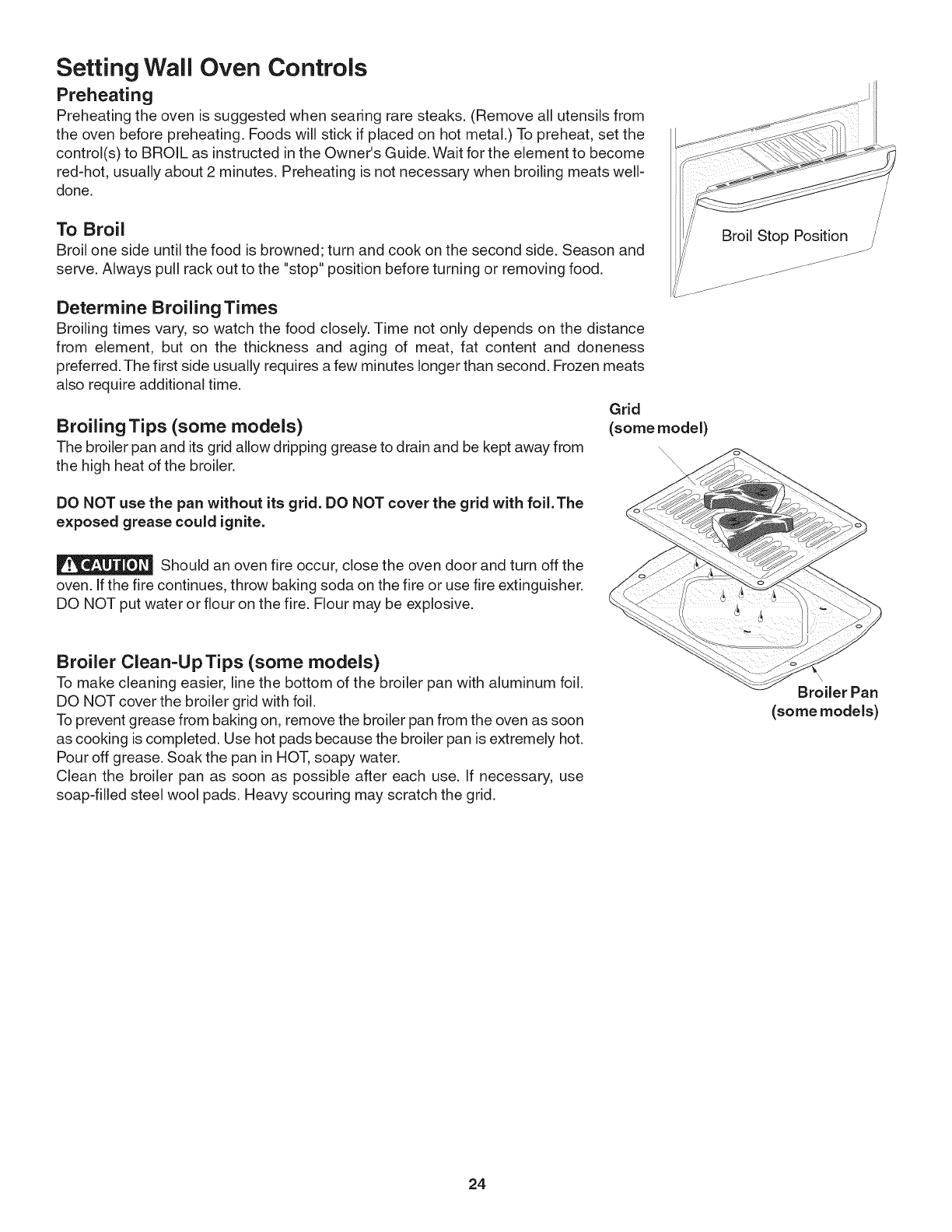 Setting Wall Oven Controls

Preheating

Preheating the oven is suggested when searing rare steaks. (Remove all utensils from the oven before preheating. Foods will stick if placed on hot metal.) To preheat, set the control(s) to BROIL as instructed in the Owner's Guide. Wait for the element to become red-hot, usually about 2 minutes. Preheating is not necessary when broiling meats well-done.

Broil Stop Position

To Broil

Broil one side until the food is browned; turn and cook on the second side. Season and serve. Always pull rack out to the "stop" position before turning or removing food.

Determine Broiling Times

Broiling times vary, so watch the food closely. Time not only depends on the distance from element, but on the thickness and aging of meat, fat content and doneness preferred. The first side usually requires a few minutes longer than second. Frozen meats also require additional time.

Broiling Tips (some models)

The broiler pan and its grid allow dripping grease to drain and be kept away from the high heat of the broiler.

DO NOT use the pan without its grid. DO NOT cover the grid with foil. The exposed grease could ignite.

CAUTION Should an oven fire occur, close the oven door and turn off the oven. If the fire continues, throw baking soda on the fire or use fire extinguisher. DO NOT put water or flour on the fire. Flour may be explosive.

Grid
(some model)

Broiler Pan
(some models)

Broiler Clean-Up Tips (some models)

To make cleaning easier, line the bottom of the broiler pan with aluminum foil. DO NOT cover the broiler grid with foil.
To prevent grease from baking on, remove the broiler pan from the oven as soon as cooking is completed. Use hot pads because the broiler pan is extremely hot. Pour off grease. Soak the pan in HOT, soapy water.
Clean the broiler pan as soon as possible after each use. If necessary, use soap-filled steel wool pads. Heavy scouring may scratch the grid.

24